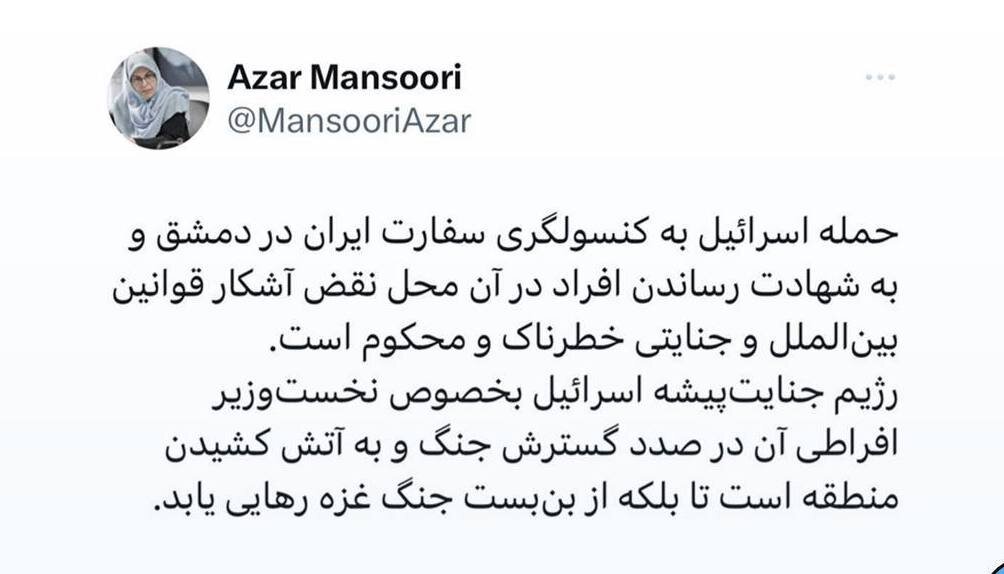 Azar Mansoori
@MansooriAzar

حمله اسرائیل به کنسولگری سفارت ایران در دمشق و به شهادت رساندن افراد در آن محل نقض آشکار قوانین بین‌الملل و جنایتی خطرناک و محکوم است.
رژیم جنایت‌پیشه اسرائیل بخصوص نخست‌وزیر افراطی آن در صدد گسترش جنگ و به آتش کشیدن منطقه است تا بلکه از بن‌بست جنگ غزه رهایی یابد.